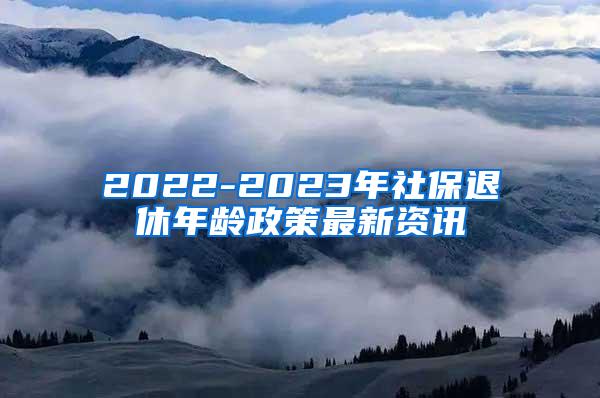 2022-2023年社保退休年龄政策最新资讯